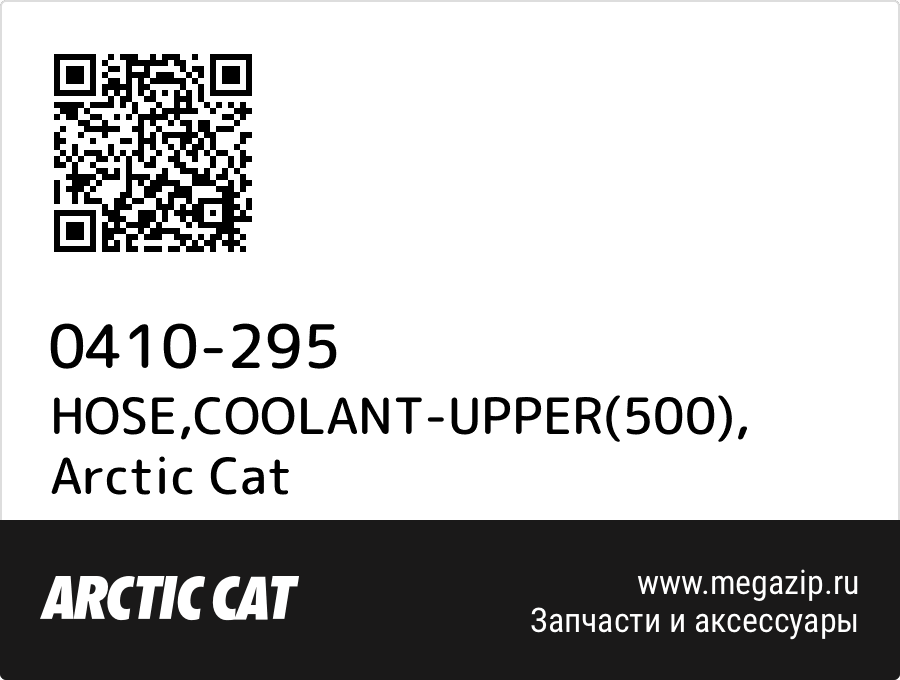 0410-295
HOSE,COOLANT-UPPER(500),
Arctic Cat

ARCTIC CAT

www.megazip.ru
Запчасти и аксессуары